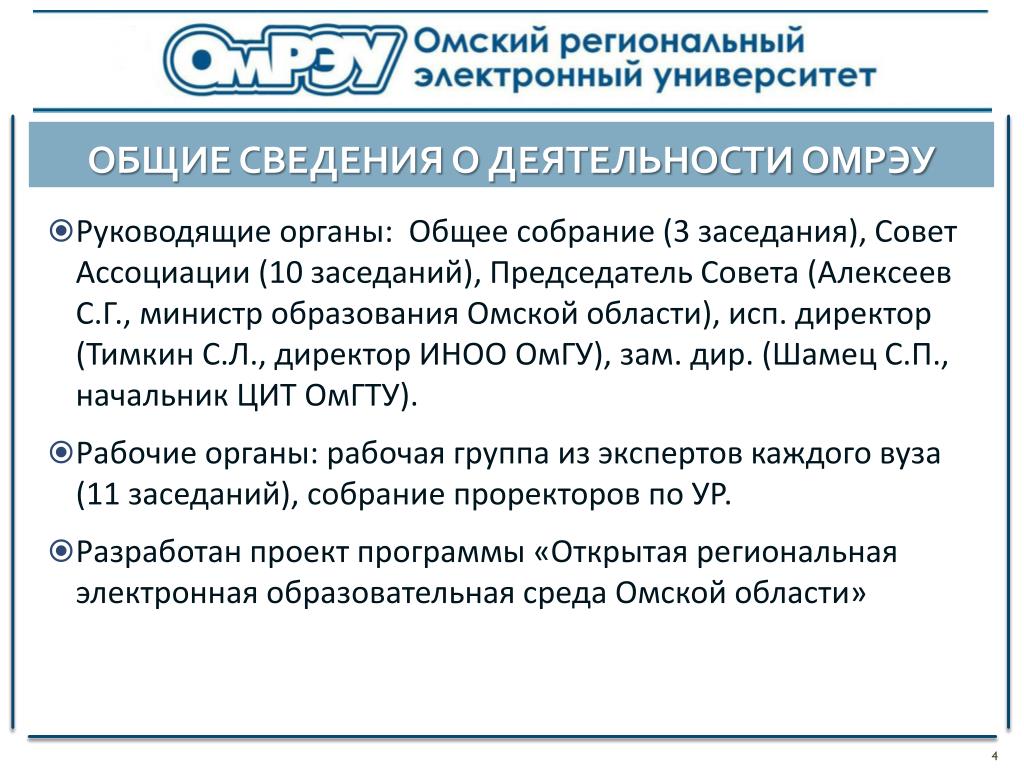 ОмРЭУ Омский региональный электронный университет

ОБЩИЕ СВЕДЕНИЯ О ДЕЯТЕЛЬНОСТИ ОМРЭУ

Руководящие органы: Общее собрание (3 заседания), Совет Ассоциации (10 заседаний), Председатель Совета (Алексеев С.Г., министр образования Омской области), исп. директор (Тимкин С.Л., директор ИНОО ОмГУ), зам. дир. (Шамец С.П., начальник ЦИТ ОмГТУ).

Рабочие органы: рабочая группа из экспертов каждого вуза (11 заседаний), собрание проректоров по УР.

Разработан проект программы «Открытая региональная электронная образовательная среда Омской области»

4